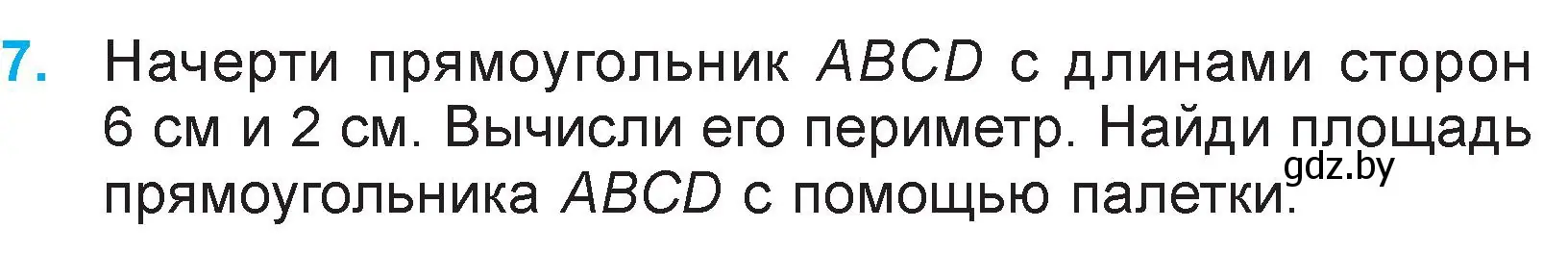 7. Начерти прямоугольник $ABCD$ с длинами сторон 6 см и 2 см. Вычисли его периметр. Найди площадь прямоугольника $ABCD$ с помощью палетки.

gdz.by